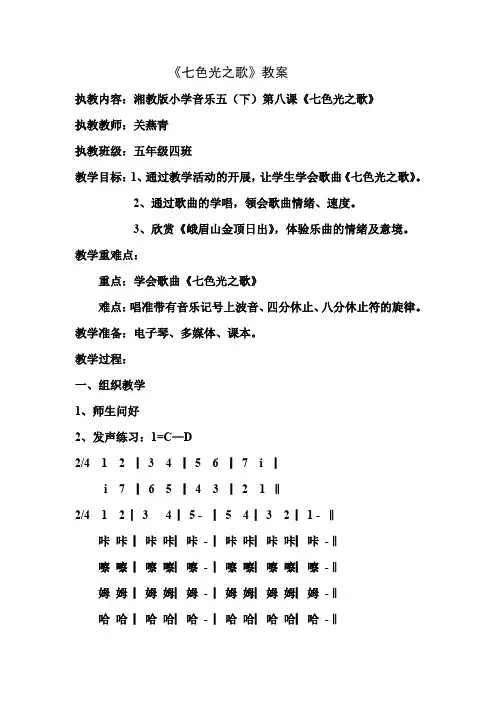 《七色光之歌》教案

执教内容：湘教版小学音乐五（下）第八课《七色光之歌》

执教教师：关燕青

执教班级：五年级四班

教学目标：1、通过教学活动的开展，让学生学会歌曲《七色光之歌》。

2、通过歌曲的学唱，领会歌曲情绪、速度。

3、欣赏《峨眉山金顶日出》，体验乐曲的情绪及意境。

教学重难点：

重点：学会歌曲《七色光之歌》

难点：唱准带有音乐记号上波音、四分休止、八分休止符的旋律。

教学准备：电子琴、多媒体、课本。

教学过程：

一、组织教学

1、师生问好

2、发声练习：1=C—D

2/4 1 2 | 3 4 | 5 6 | 7 i |

i 7 | 6 5 | 4 3 | 2 1 ‖

2/4 1 2 | 3 4 | 5 - | 5 4 | 3 2 | 1 - ‖

咔 咔 | 咔 咔 | 咔 - | 咔 咔 | 咔 咔 | 咔 - ‖

嚓 嚓 | 嚓 嚓 | 嚓 - | 嚓 嚓 | 嚓 嚓 | 嚓 - ‖

姆 姆 | 姆 姆 | 姆 - | 姆 姆 | 姆 姆 | 姆 - ‖

哈 哈 | 哈 哈 | 哈 - | 哈 哈 | 哈 哈 | 哈 - ‖